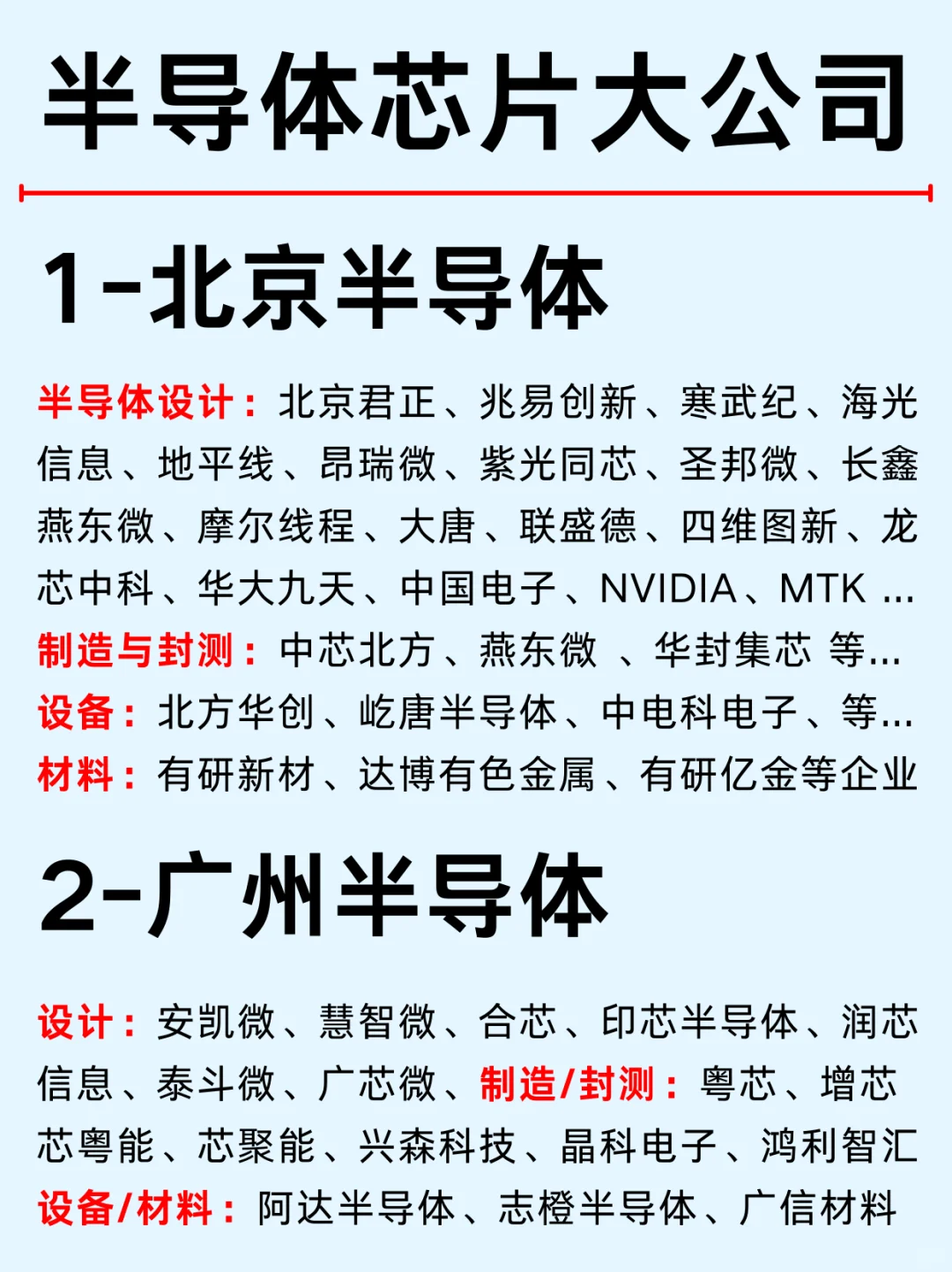 半导体芯片大公司

1-北京半导体

半导体设计：北京君正、兆易创新、寒武纪、海光信息、地平线、昂瑞微、紫光同芯、圣邦微、长鑫燕东微、摩尔线程、大唐、联盛德、四维图新、龙芯中科、华大九天、中国电子、NVIDIA、MTK ...
制造与封测：中芯北方、燕东微 、华封集芯 等...
设备：北方华创、屹唐半导体、中电科电子、等...
材料：有研新材、达博有色金属、有研亿金等企业

2-广州半导体

设计：安凯微、慧智微、合芯、印芯半导体、润芯信息、泰斗微、广芯微、制造/封测：粤芯、增芯芯粤能、芯聚能、兴森科技、晶科电子、鸿利智汇
设备/材料：阿达半导体、志橙半导体、广信材料